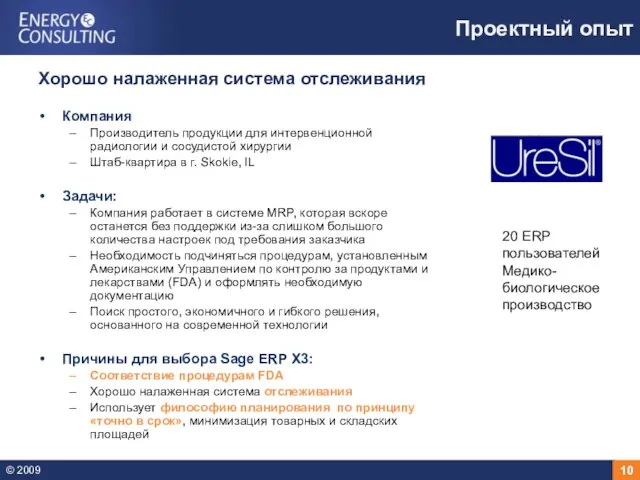 ENERGY CONSULTING

Проектный опыт

Хорошо налаженная система отслеживания

• Компания
– Производитель продукции для интервенционной радиологии и сосудистой хирургии
– Штаб-квартира в г. Skokie, IL

• Задачи:
– Компания работает в системе MRP, которая вскоре останется без поддержки из-за слишком большого количества настроек под требования заказчика
– Необходимость подчиняться процедурам, установленным Американским Управлением по контролю за продуктами и лекарствами (FDA) и оформлять необходимую документацию
– Поиск простого, экономичного и гибкого решения, основанного на современной технологии

• Причины для выбора Sage ERP X3:
– Соответствие процедурам FDA
– Хорошо налаженная система отслеживания
– Использует философию планирования по принципу «точно в срок», минимизация товарных и складских площадей

UreSil

20 ERP пользователей
Медико-биологическое производство

© 2009

10